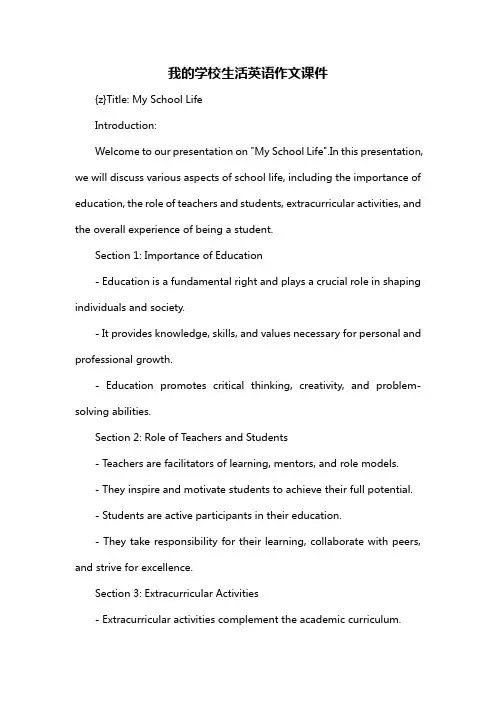 我的学校生活英语作文课件

{z}Title: My School Life

Introduction:

Welcome to our presentation on "My School Life".In this presentation, we will discuss various aspects of school life, including the importance of education, the role of teachers and students, extracurricular activities, and the overall experience of being a student.

Section 1: Importance of Education

- Education is a fundamental right and plays a crucial role in shaping individuals and society.

- It provides knowledge, skills, and values necessary for personal and professional growth.

- Education promotes critical thinking, creativity, and problem-solving abilities.

Section 2: Role of Teachers and Students

- Teachers are facilitators of learning, mentors, and role models.

- They inspire and motivate students to achieve their full potential.

- Students are active participants in their education.

- They take responsibility for their learning, collaborate with peers, and strive for excellence.

Section 3: Extracurricular Activities

- Extracurricular activities complement the academic curriculum.